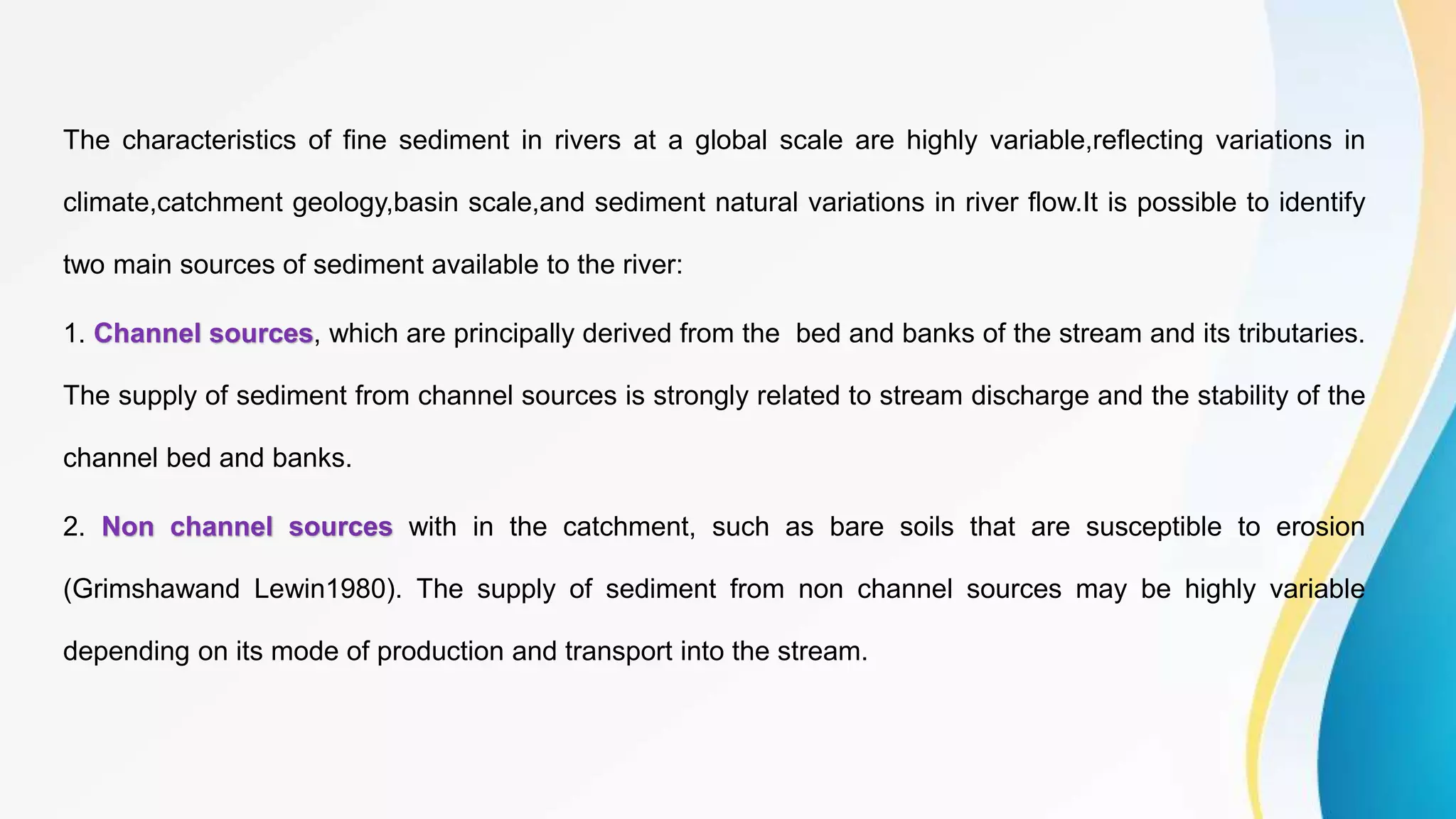 The characteristics of fine sediment in rivers at a global scale are highly variable,reflecting variations in climate,catchment geology,basin scale,and sediment natural variations in river flow.It is possible to identify two main sources of sediment available to the river:

1. Channel sources, which are principally derived from the  bed and banks of the stream and its tributaries. The supply of sediment from channel sources is strongly related to stream discharge and the stability of the channel bed and banks.

2. Non channel sources with in the catchment, such as bare soils that are susceptible to erosion (Grimshawand Lewin1980). The supply of sediment from non channel sources may be highly variable depending on its mode of production and transport into the stream.